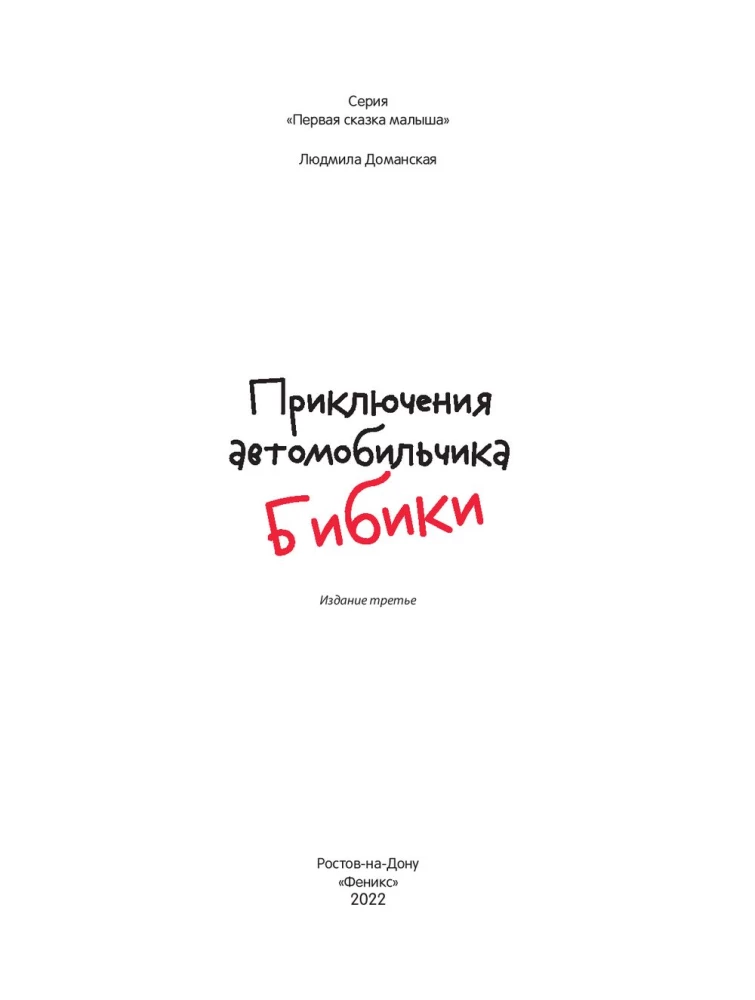 Серия
«Первая сказка малыша»

Людмила Доманская

Приключения
автомобильчика
Бибики

Издание третье

Ростов-на-Дону
«Феникс»
2022